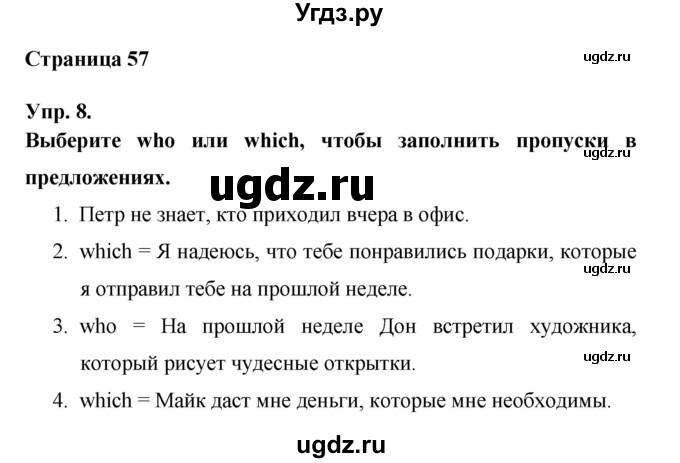 Угдз.ру

Страница 57

ugdz.ru

Упр. 8.

Выберите who или which, чтобы заполнить пропуски в предложениях.

ugdz.ru

ugdz.ru

1. Петр не знает, кто приходил вчера в офис.

2. which = Я надеюсь, что тебе понравились подарки, которые я отправил тебе на прошлой неделе.

ugdz.ru

3. who = На прошлой неделе Дон встретил художника, который рисует чудесные открытки.

ugdz.ru

4. which = Майк даст мне деньги, которые мне необходимы.

ugdz.ru